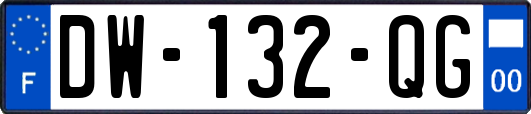 F
DW-132-QG
00